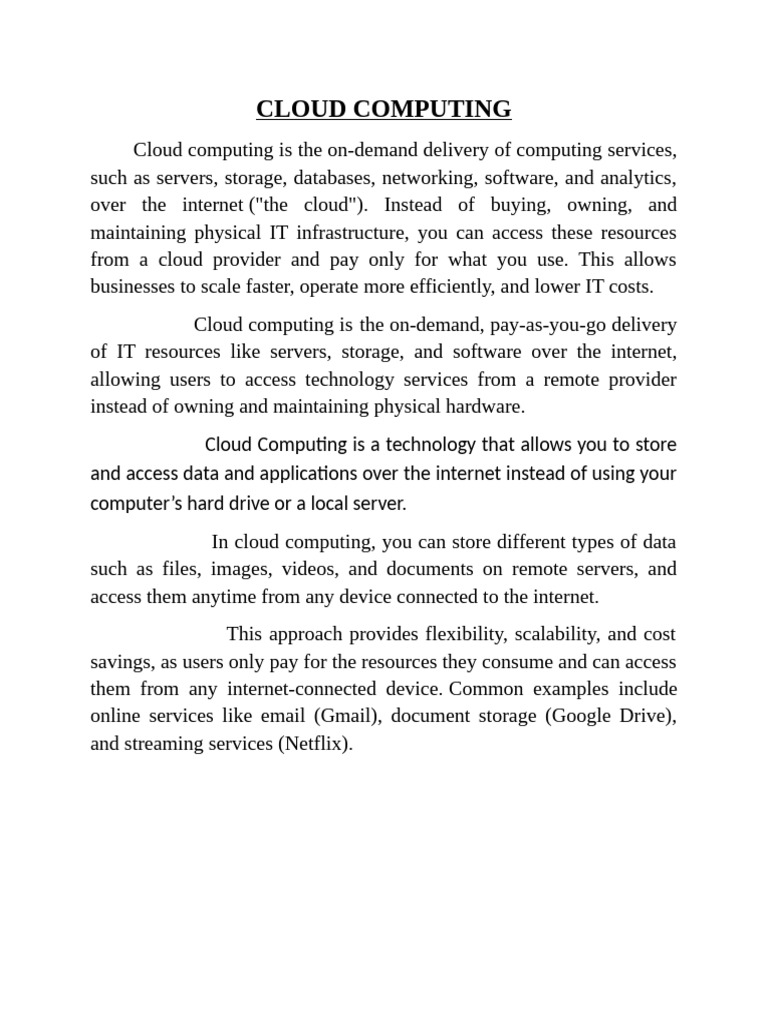 CLOUD COMPUTING

Cloud computing is the on-demand delivery of computing services, such as servers, storage, databases, networking, software, and analytics, over the internet ("the cloud"). Instead of buying, owning, and maintaining physical IT infrastructure, you can access these resources from a cloud provider and pay only for what you use. This allows businesses to scale faster, operate more efficiently, and lower IT costs.

Cloud computing is the on-demand, pay-as-you-go delivery of IT resources like servers, storage, and software over the internet, allowing users to access technology services from a remote provider instead of owning and maintaining physical hardware.

Cloud Computing is a technology that allows you to store and access data and applications over the internet instead of using your computer's hard drive or a local server.

In cloud computing, you can store different types of data such as files, images, videos, and documents on remote servers, and access them anytime from any device connected to the internet.

This approach provides flexibility, scalability, and cost savings, as users only pay for the resources they consume and can access them from any internet-connected device. Common examples include online services like email (Gmail), document storage (Google Drive), and streaming services (Netflix).